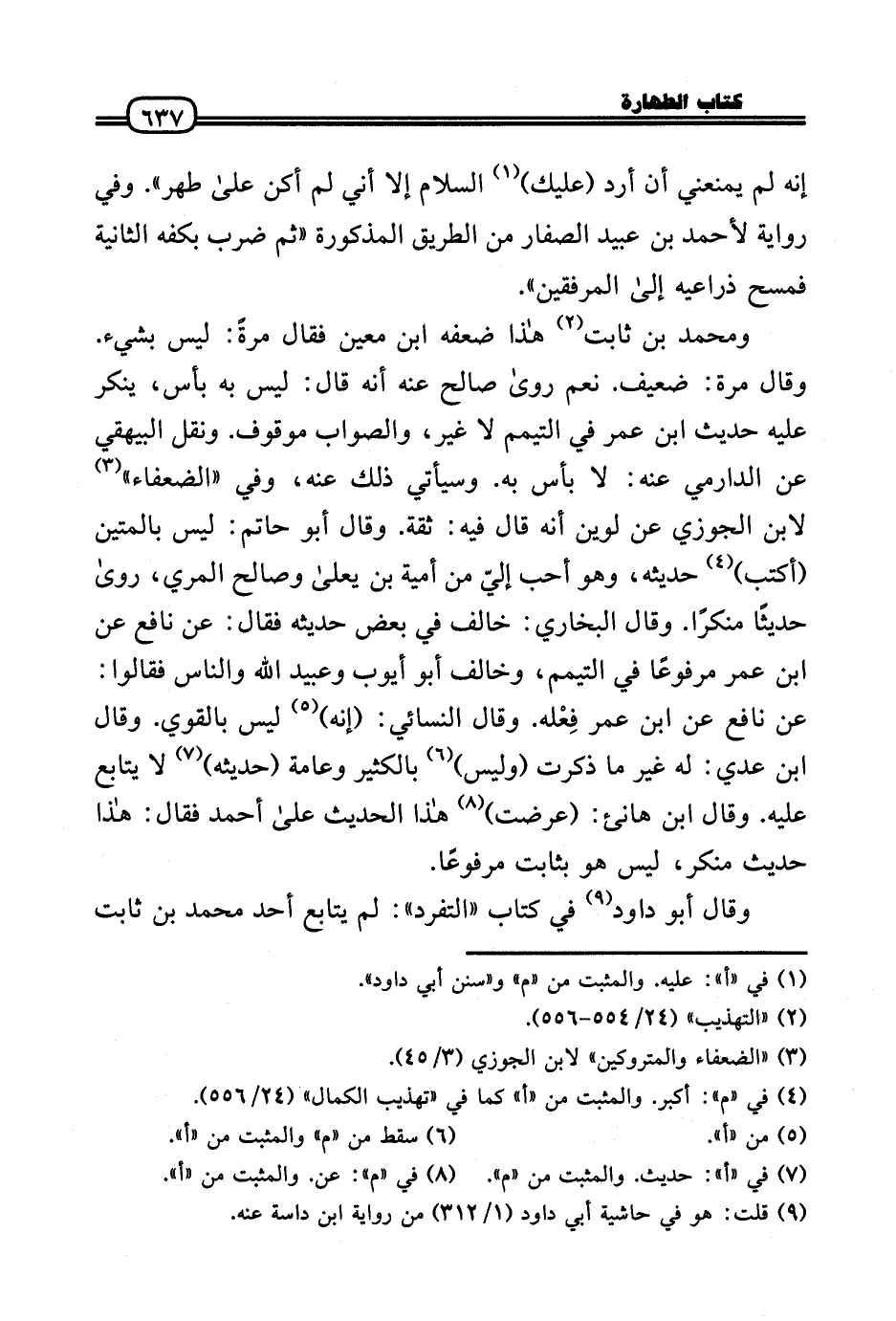 كتاب الطهارة ٦٣٧

إنه لم يمنعني أن أرد (عليك)$^{(١)}$ السلام إلا أني لم أكن علىٰ طهر». وفي رواية لأحمد بن عبيد الصفار من الطريق المذكورة «ثم ضرب بكفه الثانية فمسح ذراعيه إلىٰ المرفقين».

ومحمد بن ثابت$^{(٢)}$ هٰذا ضعفه ابن معين فقال مرةً: ليس بشيء. وقال مرة: ضعيف. نعم روىٰ صالح عنه أنه قال: ليس به بأس، ينكر عليه حديث ابن عمر في التيمم لا غير، والصواب موقوف. ونقل البيهقي عن الدارمي عنه: لا بأس به. وسيأتي ذلك عنه، وفي «الضعفاء»$^{(٣)}$ لابن الجوزي عن لوين أنه قال فيه: ثقة. وقال أبو حاتم: ليس بالمتين (أكتب)$^{(٤)}$ حديثه، وهو أحب إليّ من أمية بن يعلىٰ وصالح المري، روىٰ حديثًا منكرًا. وقال البخاري: خالف في بعض حديثه فقال: عن نافع عن ابن عمر مرفوعًا في التيمم، وخالف أبو أيوب وعبيد الله والناس فقالوا: عن نافع عن ابن عمر فِعْله. وقال النسائي: (إنه)$^{(٥)}$ ليس بالقوي. وقال ابن عدي: له غير ما ذكرت (وليس)$^{(٦)}$ بالكثير وعامة (حديثه)$^{(٧)}$ لا يتابع عليه. وقال ابن هانئ: (عرضت)$^{(٨)}$ هٰذا الحديث علىٰ أحمد فقال: هٰذا حديث منكر، ليس هو بثابت مرفوعًا.

وقال أبو داود$^{(٩)}$ في كتاب «التفرد»: لم يتابع أحد محمد بن ثابت

(١) في «أ»: عليه. والمثبت من «م» و«سنن أبي داود».
(٢) «التهذيب» (٢٤/ ٥٥٤-٥٥٦).
(٣) «الضعفاء والمتروكين» لابن الجوزي (٣/ ٤٥).
(٤) في «م»: أكبر. والمثبت من «أ» كما في «تهذيب الكمال» (٢٤/ ٥٥٦).
(٥) من «أ».
(٦) سقط من «م» والمثبت من «أ».
(٧) في «أ»: حديث. والمثبت من «م».
(٨) في «م»: عن. والمثبت من «أ».
(٩) قلت: هو في حاشية أبي داود (١/ ٣١٢) من رواية ابن داسة عنه.